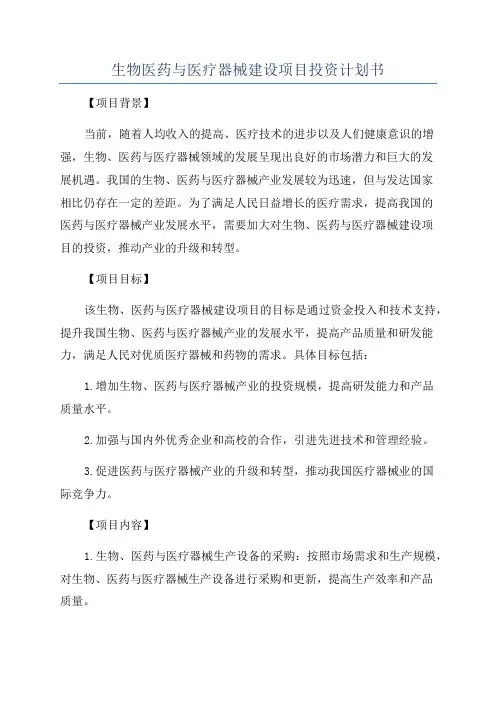 生物医药与医疗器械建设项目投资计划书

【项目背景】

当前，随着人均收入的提高、医疗技术的进步以及人们健康意识的增强，生物、医药与医疗器械领域的发展呈现出良好的市场潜力和巨大的发展机遇。我国的生物、医药与医疗器械产业发展较为迅速，但与发达国家相比仍存在一定的差距。为了满足人民日益增长的医疗需求，提高我国的医药与医疗器械产业发展水平，需要加大对生物、医药与医疗器械建设项目的投资，推动产业的升级和转型。

【项目目标】

该生物、医药与医疗器械建设项目的目标是通过资金投入和技术支持，提升我国生物、医药与医疗器械产业的发展水平，提高产品质量和研发能力，满足人民对优质医疗器械和药物的需求。具体目标包括：

1.增加生物、医药与医疗器械产业的投资规模，提高研发能力和产品质量水平。

2.加强与国内外优秀企业和高校的合作，引进先进技术和管理经验。

3.促进医药与医疗器械产业的升级和转型，推动我国医疗器械业的国际竞争力。

【项目内容】

1.生物、医药与医疗器械生产设备的采购：按照市场需求和生产规模，对生物、医药与医疗器械生产设备进行采购和更新，提高生产效率和产品质量。